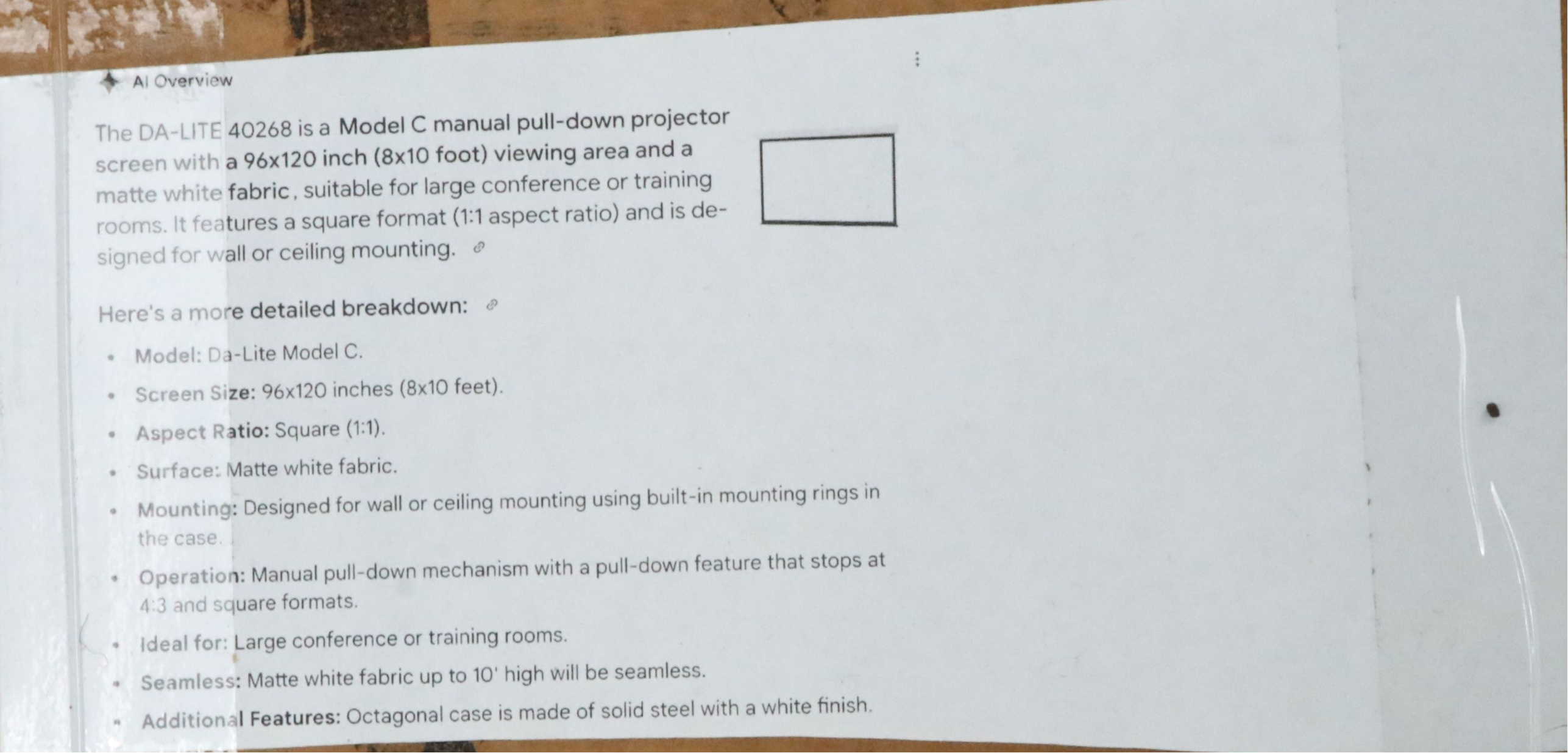 AI Overview

The DA-LITE 40268 is a Model C manual pull-down projector screen with a 96x120 inch (8x10 foot) viewing area and a matte white fabric, suitable for large conference or training rooms. It features a square format (1:1 aspect ratio) and is designed for wall or ceiling mounting.

Here's a more detailed breakdown:

• Model: Da-Lite Model C.
• Screen Size: 96x120 inches (8x10 feet).
• Aspect Ratio: Square (1:1).
• Surface: Matte white fabric.
• Mounting: Designed for wall or ceiling mounting using built-in mounting rings in the case.
• Operation: Manual pull-down mechanism with a pull-down feature that stops at 4:3 and square formats.
• Ideal for: Large conference or training rooms.
• Seamless: Matte white fabric up to 10' high will be seamless.
• Additional Features: Octagonal case is made of solid steel with a white finish.